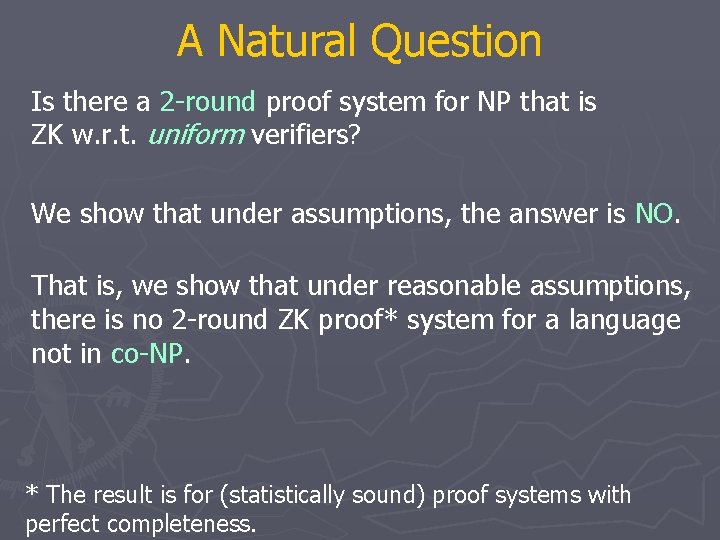 A Natural Question

Is there a 2-round proof system for NP that is ZK w.r.t. uniform verifiers?

We show that under assumptions, the answer is NO.

That is, we show that under reasonable assumptions, there is no 2-round ZK proof* system for a language not in co-NP.

* The result is for (statistically sound) proof systems with perfect completeness.